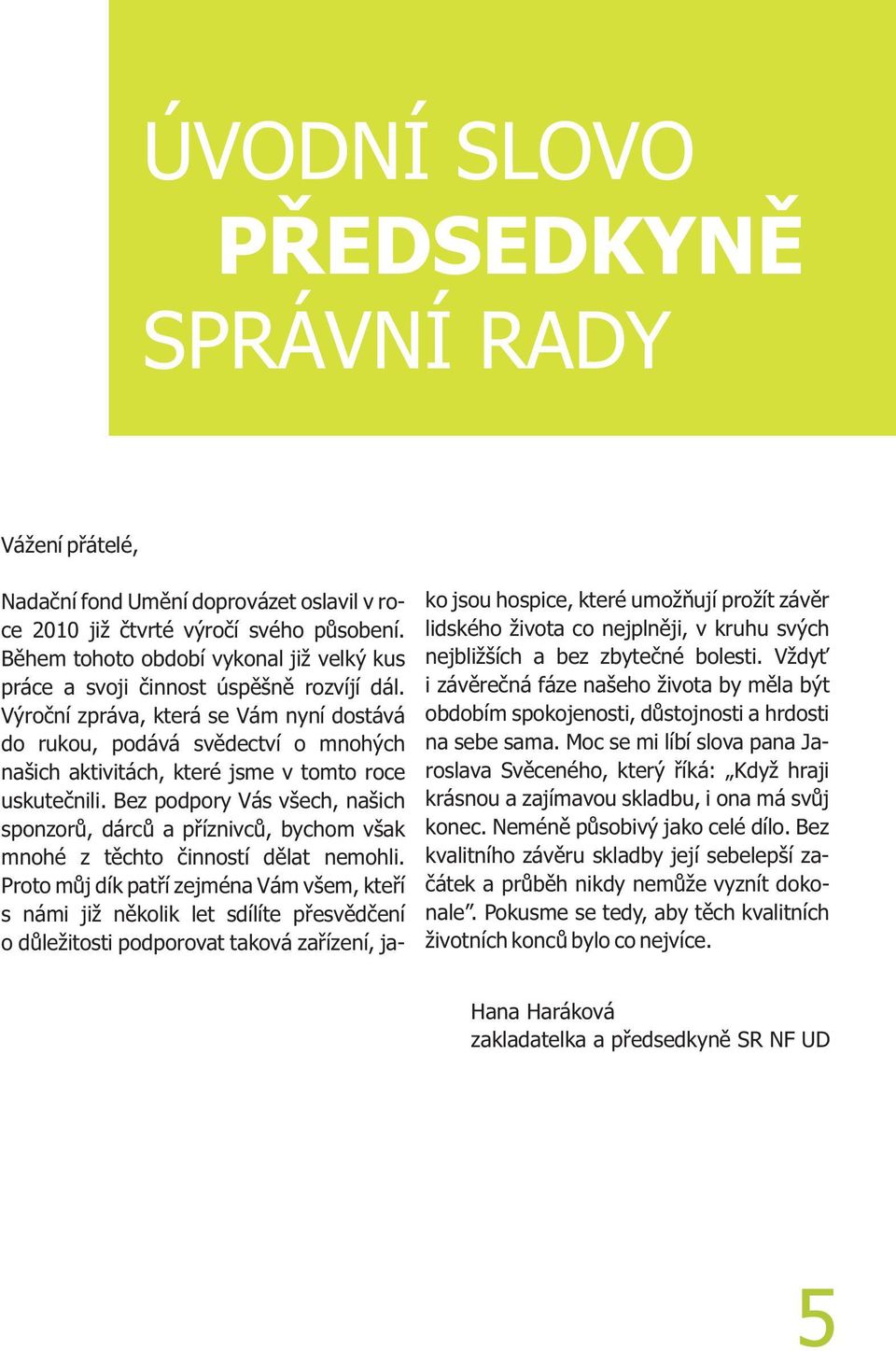 ÚVODNÍ SLOVO
PŘEDSEDKYNĚ
SPRÁVNÍ RADY

Vážení přátelé,

Nadační fond Umění doprovázet oslavil v roce 2010 již čtvrté výročí svého působení. Během tohoto období vykonal již velký kus práce a svoji činnost úspěšně rozvíjí dál. Výroční zpráva, která se Vám nyní dostává do rukou, podává svědectví o mnohých našich aktivitách, které jsme v tomto roce uskutečnili. Bez podpory Vás všech, našich sponzorů, dárců a příznivců, bychom však mnohé z těchto činností dělat nemohli. Proto můj dík patří zejména Vám všem, kteří s námi již několik let sdílíte přesvědčení o důležitosti podporovat taková zařízení, jako jsou hospice, které umožňují prožít závěr lidského života co nejplněji, v kruhu svých nejbližších a bez zbytečné bolesti. Vždyť i závěrečná fáze našeho života by měla být obdobím spokojenosti, důstojnosti a hrdosti na sebe sama. Moc se mi líbí slova pana Jaroslava Svěceného, který říká: „Když hraji krásnou a zajímavou skladbu, i ona má svůj konec. Neméně působivý jako celé dílo. Bez kvalitního závěru skladby její sebelepší začátek a průběh nikdy nemůže vyznít dokonale“. Pokusme se tedy, aby těch kvalitních životních konců bylo co nejvíce.

Hana Haráková
zakladatelka a předsedkyně SR NF UD

5